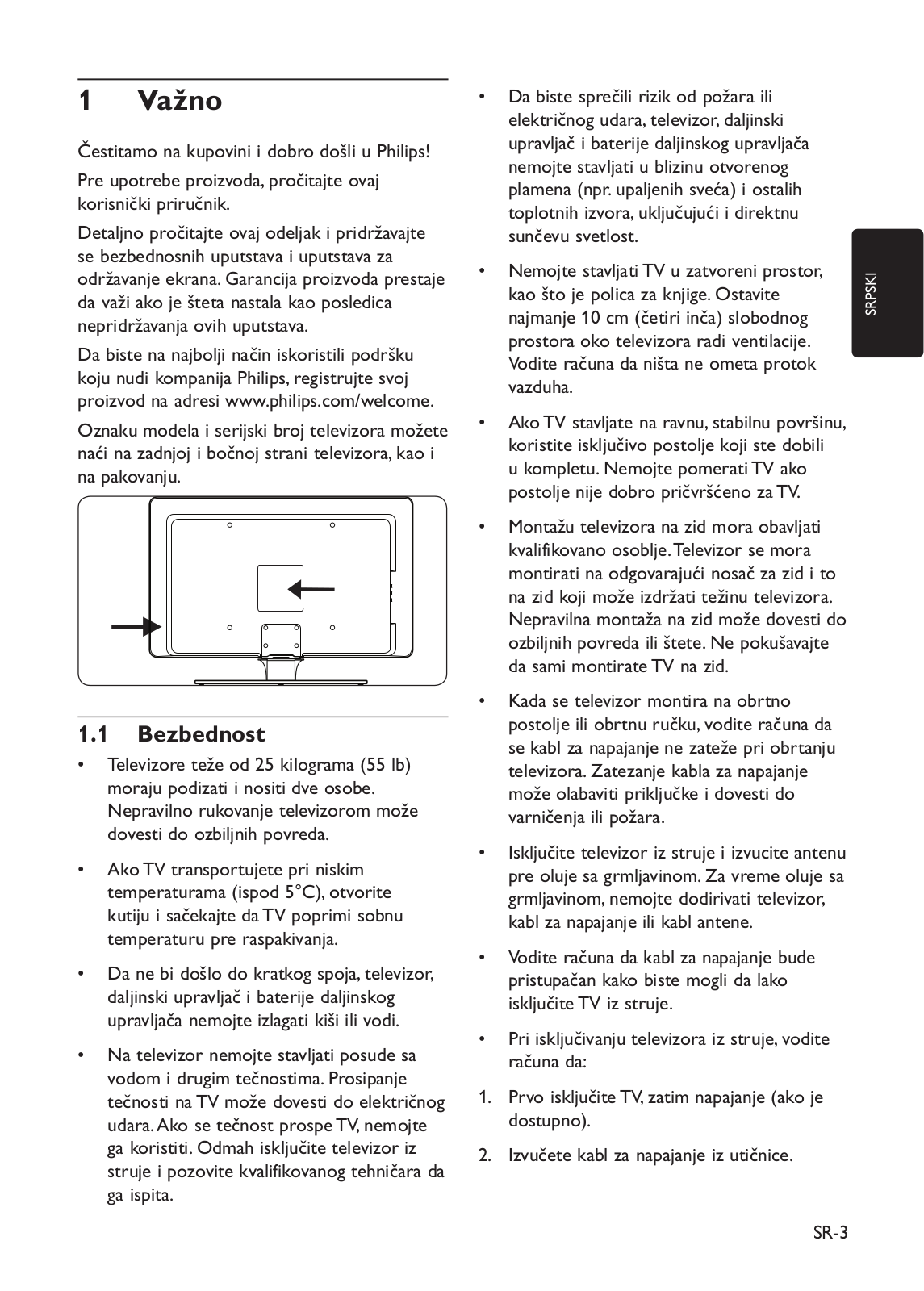 1 Važno

Čestitamo na kupovini i dobro došli u Philips!

Pre upotrebe proizvoda, pročitajte ovaj korisnički priručnik.

Detaljno pročitajte ovaj odeljak i pridržavajte se bezbednosnih uputstava i uputstava za održavanje ekrana. Garancija proizvoda prestaje da važi ako je šteta nastala kao posledica nepridržavanja ovih uputstava.

Da biste na najbolji način iskoristili podršku koju nudi kompanija Philips, registrujte svoj proizvod na adresi www.philips.com/welcome.

Oznaku modela i serijski broj televizora možete naći na zadnjoj i bočnoj strani televizora, kao i na pakovanju.

1.1 Bezbednost

• Televizore teže od 25 kilograma (55 lb) moraju podizati i nositi dve osobe. Nepravilno rukovanje televizorom može dovesti do ozbiljnih povreda.

• Ako TV transportujete pri niskim temperaturama (ispod 5°C), otvorite kutiju i sačekajte da TV poprimi sobnu temperaturu pre raspakivanja.

• Da ne bi došlo do kratkog spoja, televizor, daljinski upravljač i baterije daljinskog upravljača nemojte izlagati kiši ili vodi.

• Na televizor nemojte stavljati posude sa vodom i drugim tečnostima. Prosipanje tečnosti na TV može dovesti do električnog udara. Ako se tečnost prospe TV, nemojte ga koristiti. Odmah isključite televizor iz struje i pozovite kvalifikovanog tehničara da ga ispita.

• Da biste sprečili rizik od požara ili električnog udara, televizor, daljinski upravljač i baterije daljinskog upravljača nemojte stavljati u blizinu otvorenog plamena (npr. upaljenih sveća) i ostalih toplotnih izvora, uključujući i direktnu sunčevu svetlost.

• Nemojte stavljati TV u zatvoreni prostor, kao što je polica za knjige. Ostavite najmanje 10 cm (četiri inča) slobodnog prostora oko televizora radi ventilacije. Vodite računa da ništa ne ometa protok vazduha.

• Ako TV stavljate na ravnu, stabilnu površinu, koristite isključivo postolje koji ste dobili u kompletu. Nemojte pomerati TV ako postolje nije dobro pričvršćeno za TV.

• Montažu televizora na zid mora obavljati kvalifikovano osoblje. Televizor se mora montirati na odgovarajući nosač za zid i to na zid koji može izdržati težinu televizora. Nepravilna montaža na zid može dovesti do ozbiljnih povreda ili štete. Ne pokušavajte da sami montirate TV na zid.

• Kada se televizor montira na obrtno postolje ili obrtnu ručku, vodite računa da se kabl za napajanje ne zateže pri obrtanju televizora. Zatezanje kabla za napajanje može olabaviti priključke i dovesti do varničenja ili požara.

• Isključite televizor iz struje i izvucite antenu pre oluje sa grmljavinom. Za vreme oluje sa grmljavinom, nemojte dodirivati televizor, kabl za napajanje ili kabl antene.

• Vodite računa da kabl za napajanje bude pristupačan kako biste mogli da lako isključite TV iz struje.

• Pri isključivanju televizora iz struje, vodite računa da:

1. Prvo isključite TV, zatim napajanje (ako je dostupno).

2. Izvučete kabl za napajanje iz utičnice.

SRPSKI

SR-3